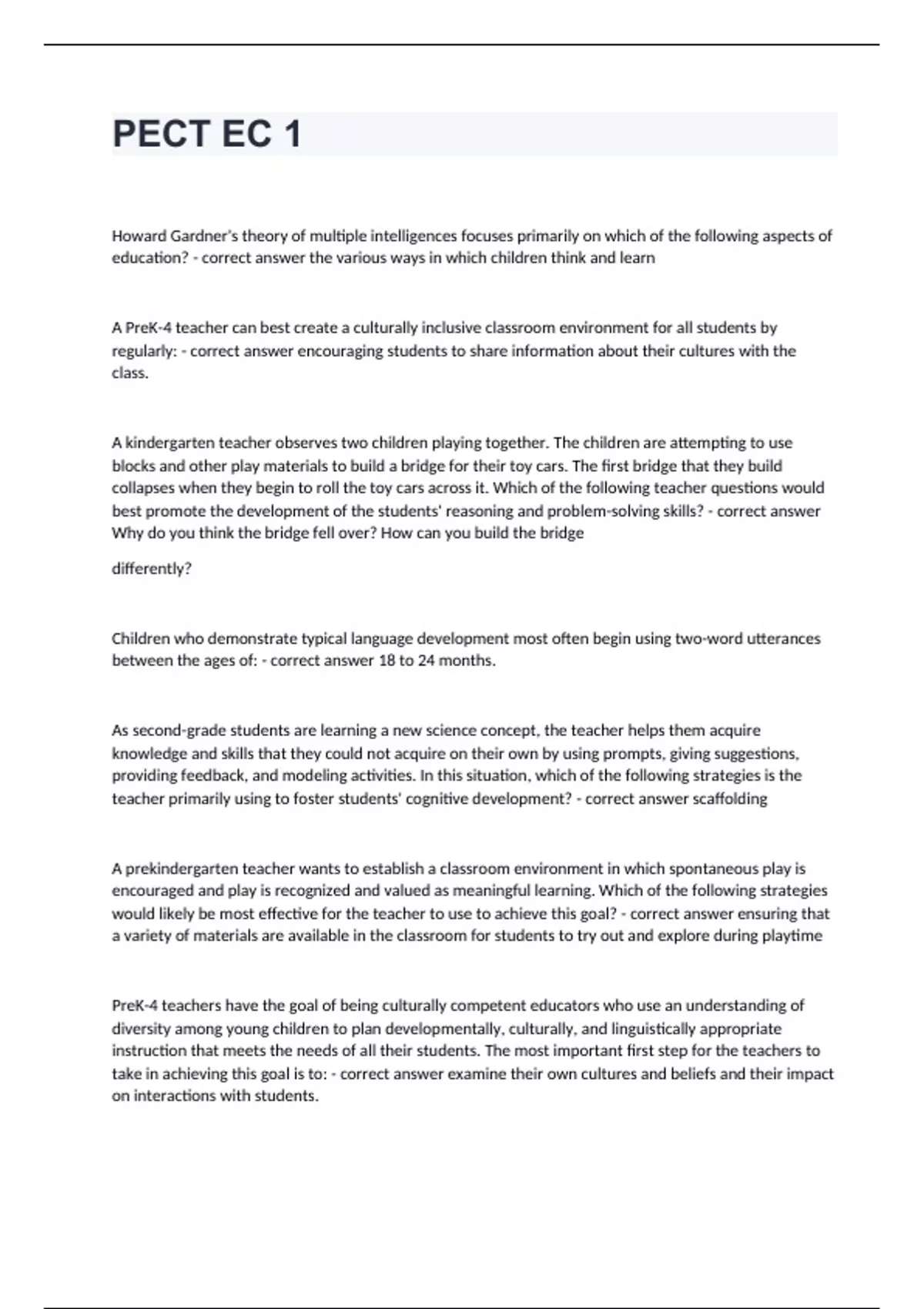 PECT EC 1

Howard Gardner's theory of multiple intelligences focuses primarily on which of the following aspects of education? - correct answer the various ways in which children think and learn

A PreK-4 teacher can best create a culturally inclusive classroom environment for all students by regularly: - correct answer encouraging students to share information about their cultures with the class.

A kindergarten teacher observes two children playing together. The children are attempting to use blocks and other play materials to build a bridge for their toy cars. The first bridge that they build collapses when they begin to roll the toy cars across it. Which of the following teacher questions would best promote the development of the students' reasoning and problem-solving skills? - correct answer Why do you think the bridge fell over? How can you build the bridge

differently?

Children who demonstrate typical language development most often begin using two-word utterances between the ages of: - correct answer 18 to 24 months.

As second-grade students are learning a new science concept, the teacher helps them acquire knowledge and skills that they could not acquire on their own by using prompts, giving suggestions, providing feedback, and modeling activities. In this situation, which of the following strategies is the teacher primarily using to foster students' cognitive development? - correct answer scaffolding

A prekindergarten teacher wants to establish a classroom environment in which spontaneous play is encouraged and play is recognized and valued as meaningful learning. Which of the following strategies would likely be most effective for the teacher to use to achieve this goal? - correct answer ensuring that a variety of materials are available in the classroom for students to try out and explore during playtime

PreK-4 teachers have the goal of being culturally competent educators who use an understanding of diversity among young children to plan developmentally, culturally, and linguistically appropriate instruction that meets the needs of all their students. The most important first step for the teachers to take in achieving this goal is to: - correct answer examine their own cultures and beliefs and their impact on interactions with students.